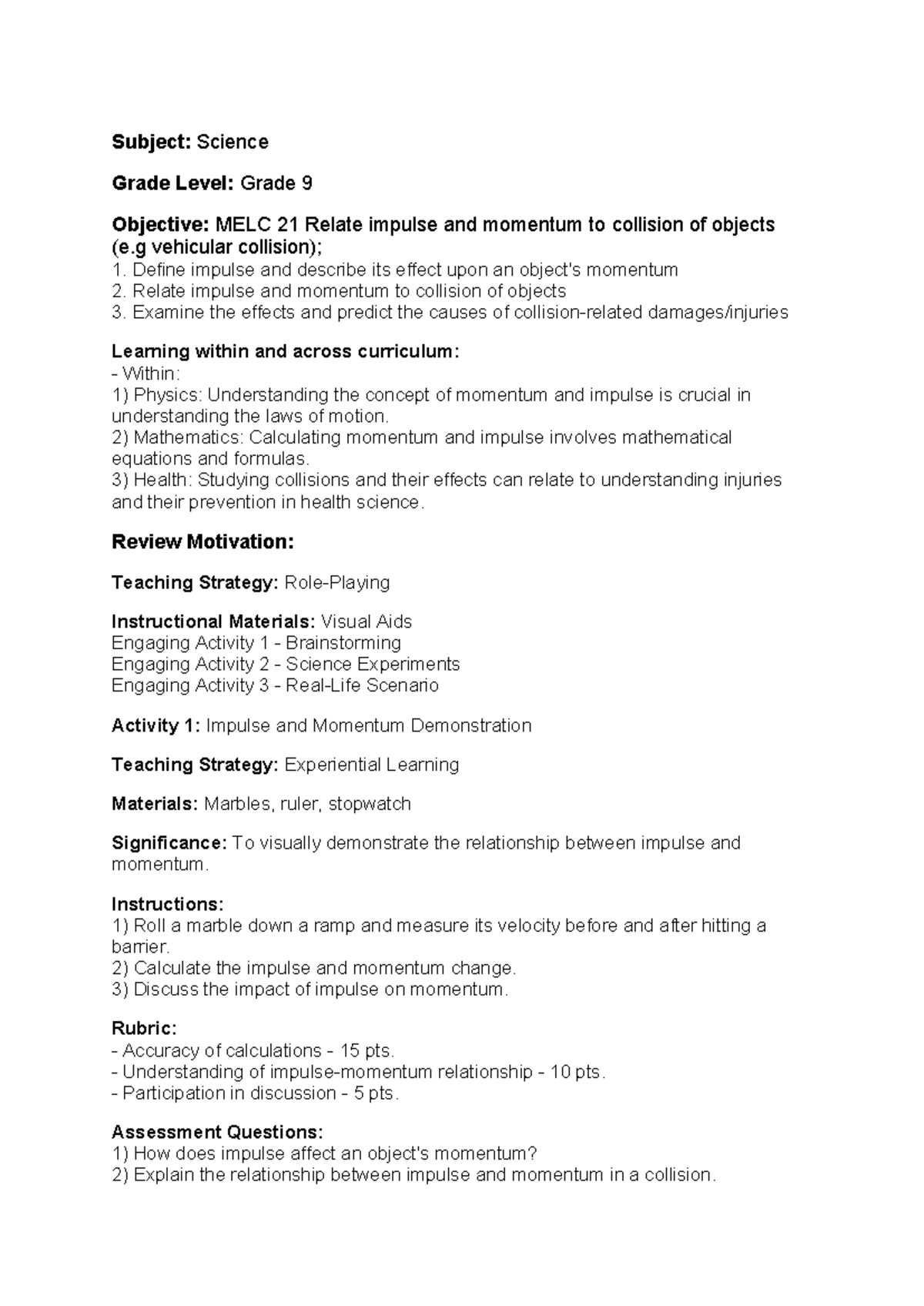 Subject: Science

Grade Level: Grade 9

Objective: MELC 21 Relate impulse and momentum to collision of objects (e.g vehicular collision);
1. Define impulse and describe its effect upon an object's momentum
2. Relate impulse and momentum to collision of objects
3. Examine the effects and predict the causes of collision-related damages/injuries

Learning within and across curriculum:
- Within:
1) Physics: Understanding the concept of momentum and impulse is crucial in understanding the laws of motion.
2) Mathematics: Calculating momentum and impulse involves mathematical equations and formulas.
3) Health: Studying collisions and their effects can relate to understanding injuries and their prevention in health science.

Review Motivation:

Teaching Strategy: Role-Playing

Instructional Materials: Visual Aids
Engaging Activity 1 - Brainstorming
Engaging Activity 2 - Science Experiments
Engaging Activity 3 - Real-Life Scenario

Activity 1: Impulse and Momentum Demonstration

Teaching Strategy: Experiential Learning

Materials: Marbles, ruler, stopwatch

Significance: To visually demonstrate the relationship between impulse and momentum.

Instructions:
1) Roll a marble down a ramp and measure its velocity before and after hitting a barrier.
2) Calculate the impulse and momentum change.
3) Discuss the impact of impulse on momentum.

Rubric:
- Accuracy of calculations - 15 pts.
- Understanding of impulse-momentum relationship - 10 pts.
- Participation in discussion - 5 pts.

Assessment Questions:
1) How does impulse affect an object's momentum?
2) Explain the relationship between impulse and momentum in a collision.